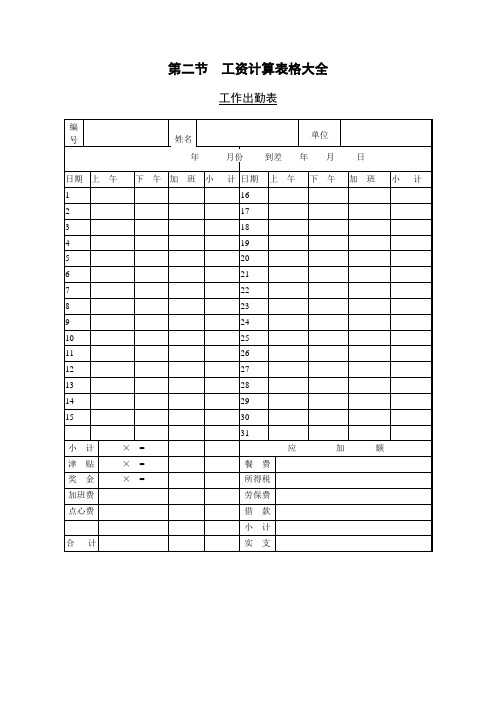 第二节　工资计算表格大全

工作出勤表

| 编号 | | 姓名 | | 单位 | |
|---|---|---|---|---|---|

年　　月份　　到差　　年　　月　　日

| 日期 | 上 午 | 下 午 | 加 班 | 小 计 | 日期 | 上 午 | 下 午 | 加 班 | 小 计 |
|---|---|---|---|---|---|---|---|---|---|
| 1 | | | | | 16 | | | | |
| 2 | | | | | 17 | | | | |
| 3 | | | | | 18 | | | | |
| 4 | | | | | 19 | | | | |
| 5 | | | | | 20 | | | | |
| 6 | | | | | 21 | | | | |
| 7 | | | | | 22 | | | | |
| 8 | | | | | 23 | | | | |
| 9 | | | | | 24 | | | | |
| 10 | | | | | 25 | | | | |
| 11 | | | | | 26 | | | | |
| 12 | | | | | 27 | | | | |
| 13 | | | | | 28 | | | | |
| 14 | | | | | 29 | | | | |
| 15 | | | | | 30 | | | | |
| | | | | | 31 | | | | |

| 小 计 | × = | | | 应 加 额 | |
|---|---|---|---|---|---|
| 津 贴 | × = | | | 餐 费 | |
| 奖 金 | × = | | | 所得税 | |
| 加班费 | | | | 劳保费 | |
| 点心费 | | | | 借 款 | |
| | | | | 小 计 | |
| 合 计 | | | | 实 支 | |